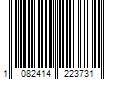 1 082414 223731